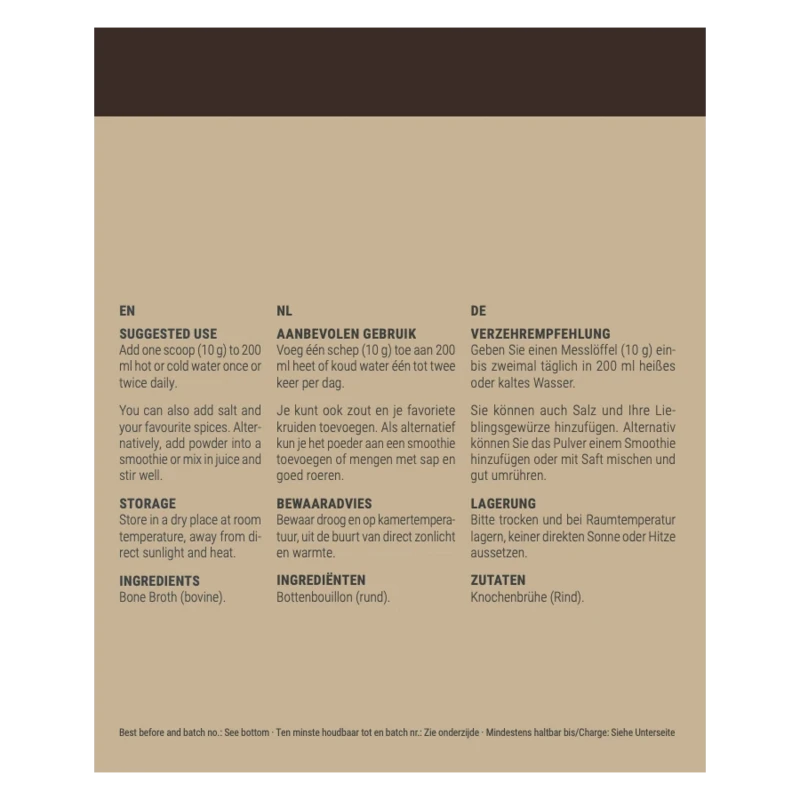 EN

SUGGESTED USE
Add one scoop (10 g) to 200 ml hot or cold water once or twice daily.

You can also add salt and your favourite spices. Alternatively, add powder into a smoothie or mix in juice and stir well.

STORAGE
Store in a dry place at room temperature, away from direct sunlight and heat.

INGREDIENTS
Bone Broth (bovine).

NL

AANBEVOLEN GEBRUIK
Voeg één schep (10 g) toe aan 200 ml heet of koud water één tot twee keer per dag.

Je kunt ook zout en je favoriete kruiden toevoegen. Als alternatief kun je het poeder aan een smoothie toevoegen of mengen met sap en goed roeren.

BEWAARADVIES
Bewaar droog en op kamertemperatuur, uit de buurt van direct zonlicht en warmte.

INGREDIËNTEN
Bottenbouillon (rund).

DE

VERZEHREMPFEHLUNG
Geben Sie einen Messlöffel (10 g) ein- bis zweimal täglich in 200 ml heißes oder kaltes Wasser.

Sie können auch Salz und Ihre Lieblingsgewürze hinzufügen. Alternativ können Sie das Pulver einem Smoothie hinzufügen oder mit Saft mischen und gut umrühren.

LAGERUNG
Bitte trocken und bei Raumtemperatur lagern, keiner direkten Sonne oder Hitze aussetzen.

ZUTATEN
Knochenbrühe (Rind).

Best before and batch no.: See bottom · Ten minste houdbaar tot en batch nr.: Zie onderzijde · Mindestens haltbar bis/Charge: Siehe Unterseite